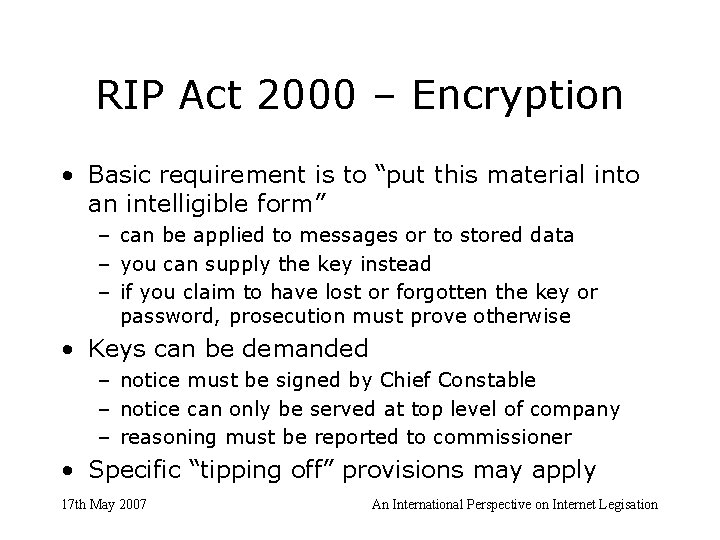 RIP Act 2000 – Encryption

• Basic requirement is to “put this material into an intelligible form”
– can be applied to messages or to stored data
– you can supply the key instead
– if you claim to have lost or forgotten the key or password, prosecution must prove otherwise
• Keys can be demanded
– notice must be signed by Chief Constable
– notice can only be served at top level of company
– reasoning must be reported to commissioner
• Specific “tipping off” provisions may apply

17th May 2007

An International Perspective on Internet Legisation